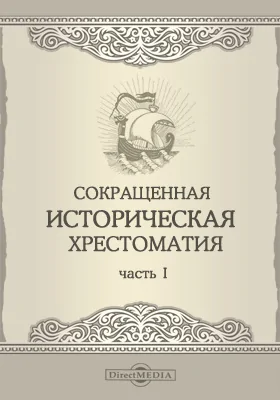 СОКРАЩЕННАЯ
ИСТОРИЧЕСКАЯ
ХРЕСТОМАТИЯ

часть I

DirectMEDIA